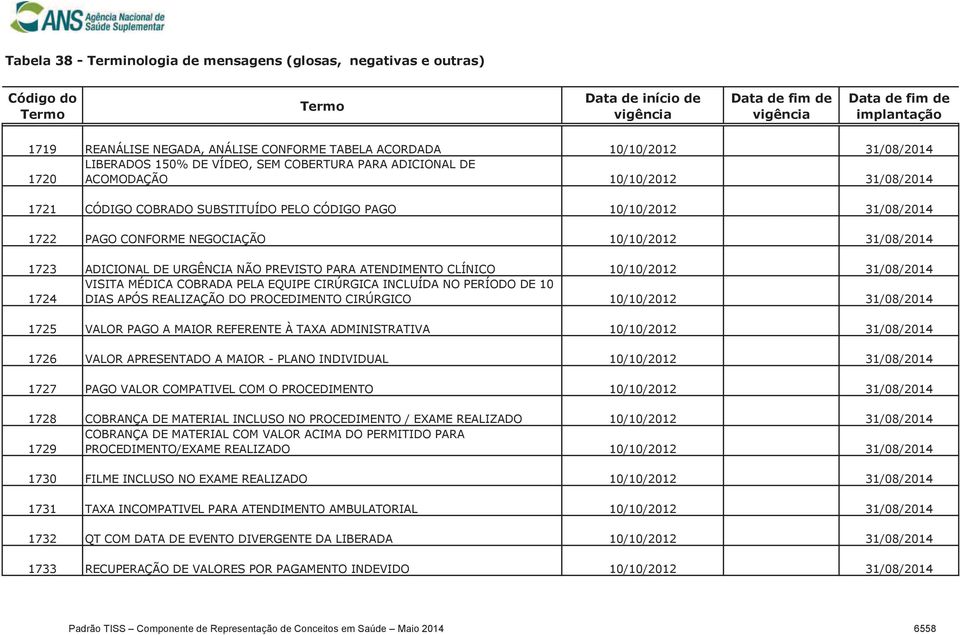 ANS Agência Nacional de Saúde Suplementar

Tabela 38 - Terminologia de mensagens (glosas, negativas e outras)

| Código do Termo | Termo | Data de início de vigência | Data de fim de vigência | Data de fim de implantação |
|---|---|---|---|---|
| 1719 | REANÁLISE NEGADA, ANÁLISE CONFORME TABELA ACORDADA | 10/10/2012 | | 31/08/2014 |
| 1720 | LIBERADOS 150% DE VÍDEO, SEM COBERTURA PARA ADICIONAL DE ACOMODAÇÃO | 10/10/2012 | | 31/08/2014 |
| 1721 | CÓDIGO COBRADO SUBSTITUÍDO PELO CÓDIGO PAGO | 10/10/2012 | | 31/08/2014 |
| 1722 | PAGO CONFORME NEGOCIAÇÃO | 10/10/2012 | | 31/08/2014 |
| 1723 | ADICIONAL DE URGÊNCIA NÃO PREVISTO PARA ATENDIMENTO CLÍNICO | 10/10/2012 | | 31/08/2014 |
| 1724 | VISITA MÉDICA COBRADA PELA EQUIPE CIRÚRGICA INCLUÍDA NO PERÍODO DE 10 DIAS APÓS REALIZAÇÃO DO PROCEDIMENTO CIRÚRGICO | 10/10/2012 | | 31/08/2014 |
| 1725 | VALOR PAGO A MAIOR REFERENTE À TAXA ADMINISTRATIVA | 10/10/2012 | | 31/08/2014 |
| 1726 | VALOR APRESENTADO A MAIOR - PLANO INDIVIDUAL | 10/10/2012 | | 31/08/2014 |
| 1727 | PAGO VALOR COMPATIVEL COM O PROCEDIMENTO | 10/10/2012 | | 31/08/2014 |
| 1728 | COBRANÇA DE MATERIAL INCLUSO NO PROCEDIMENTO / EXAME REALIZADO | 10/10/2012 | | 31/08/2014 |
| 1729 | COBRANÇA DE MATERIAL COM VALOR ACIMA DO PERMITIDO PARA PROCEDIMENTO/EXAME REALIZADO | 10/10/2012 | | 31/08/2014 |
| 1730 | FILME INCLUSO NO EXAME REALIZADO | 10/10/2012 | | 31/08/2014 |
| 1731 | TAXA INCOMPATIVEL PARA ATENDIMENTO AMBULATORIAL | 10/10/2012 | | 31/08/2014 |
| 1732 | QT COM DATA DE EVENTO DIVERGENTE DA LIBERADA | 10/10/2012 | | 31/08/2014 |
| 1733 | RECUPERAÇÃO DE VALORES POR PAGAMENTO INDEVIDO | 10/10/2012 | | 31/08/2014 |

Padrão TISS – Componente de Representação de Conceitos em Saúde – Maio 2014 6558